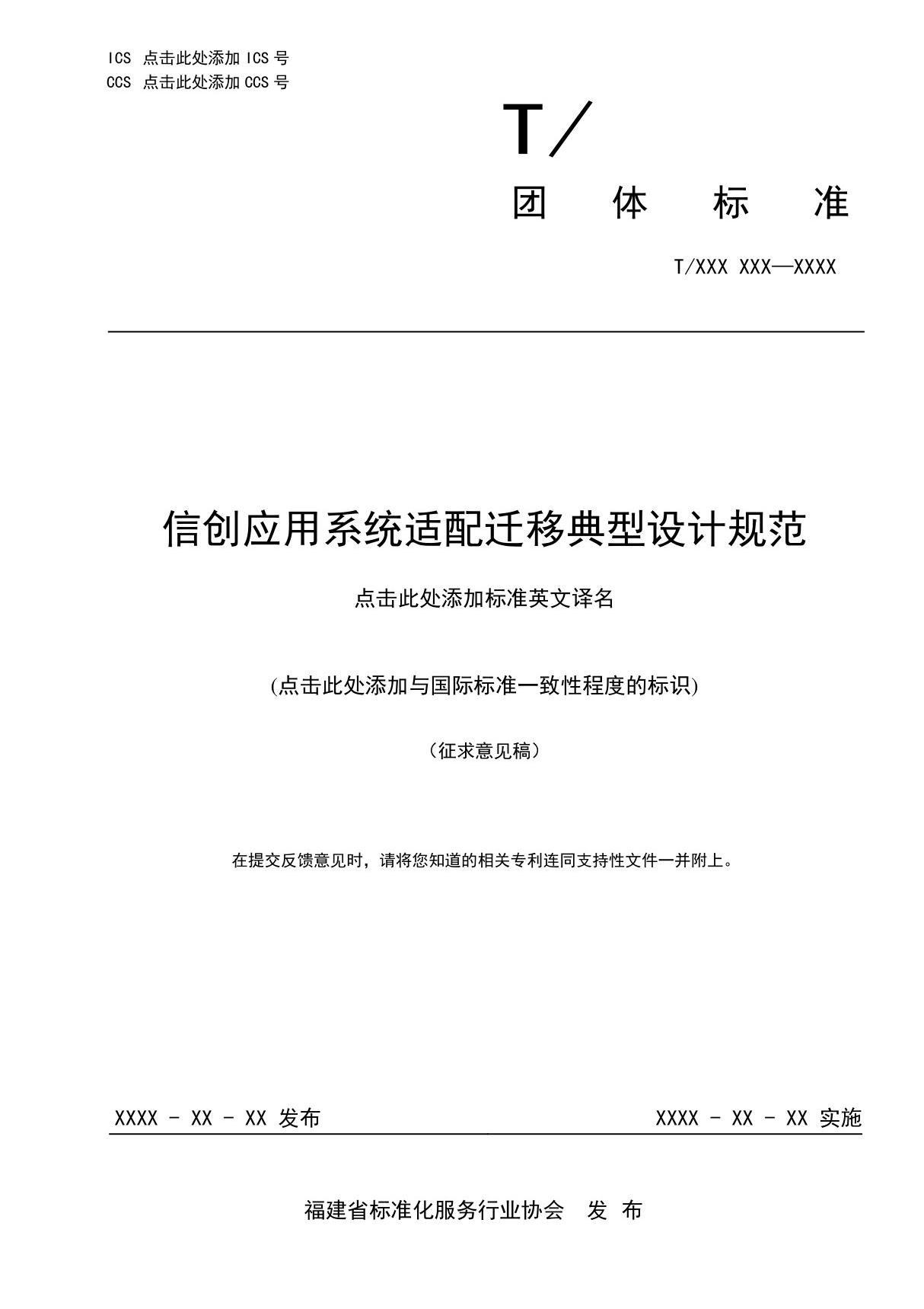 ICS 点击此处添加 ICS 号
CCS 点击此处添加 CCS 号

T/

团 体 标 准

T/XXX XXX—XXXX

信创应用系统适配迁移典型设计规范

点击此处添加标准英文译名

(点击此处添加与国际标准一致性程度的标识)

（征求意见稿）

在提交反馈意见时，请将您知道的相关专利连同支持性文件一并附上。

XXXX - XX - XX 发布

XXXX - XX - XX 实施

福建省标准化服务行业协会 发 布